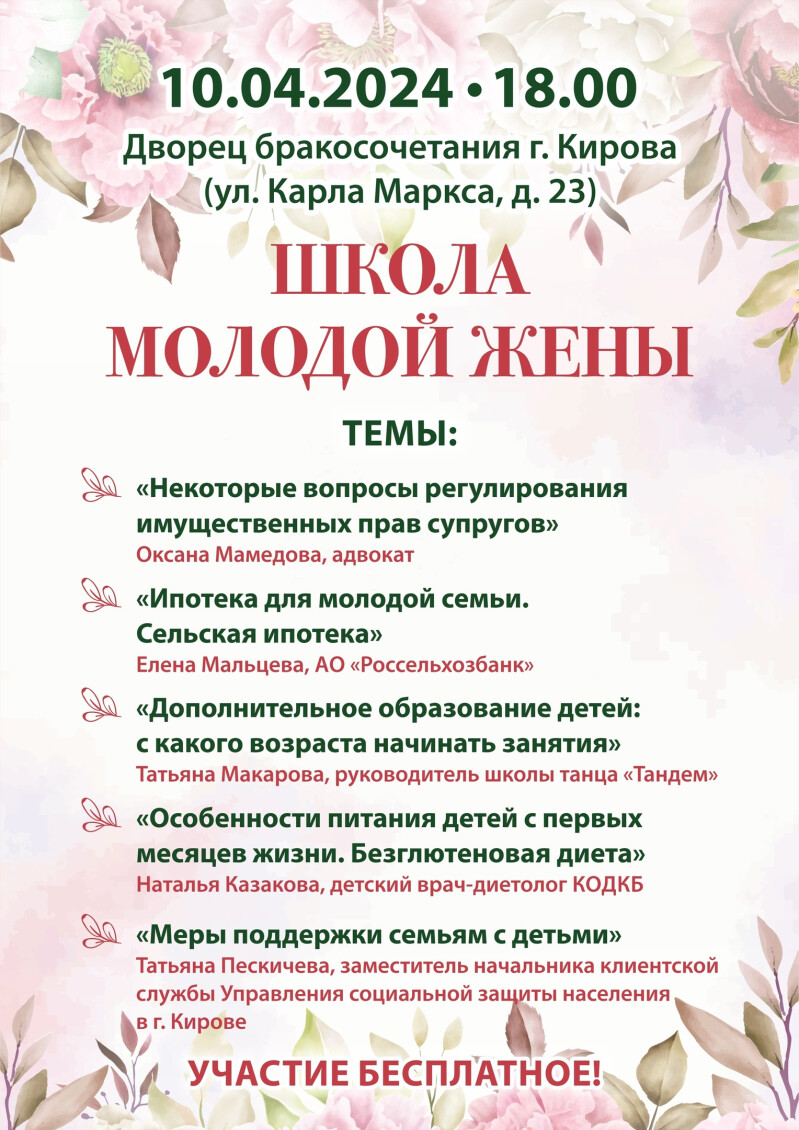 10.04.2024 • 18.00
Дворец бракосочетания г. Кирова
(ул. Карла Маркса, д. 23)

ШКОЛА
МОЛОДОЙ ЖЕНЫ

ТЕМЫ:

«Некоторые вопросы регулирования имущественных прав супругов»
Оксана Мамедова, адвокат

«Ипотека для молодой семьи. Сельская ипотека»
Елена Мальцева, АО «Россельхозбанк»

«Дополнительное образование детей: с какого возраста начинать занятия»
Татьяна Макарова, руководитель школы танца «Тандем»

«Особенности питания детей с первых месяцев жизни. Безглютеновая диета»
Наталья Казакова, детский врач-диетолог КОДКБ

«Меры поддержки семьям с детьми»
Татьяна Пескичева, заместитель начальника клиентской службы Управления социальной защиты населения в г. Кирове

УЧАСТИЕ БЕСПЛАТНОЕ!